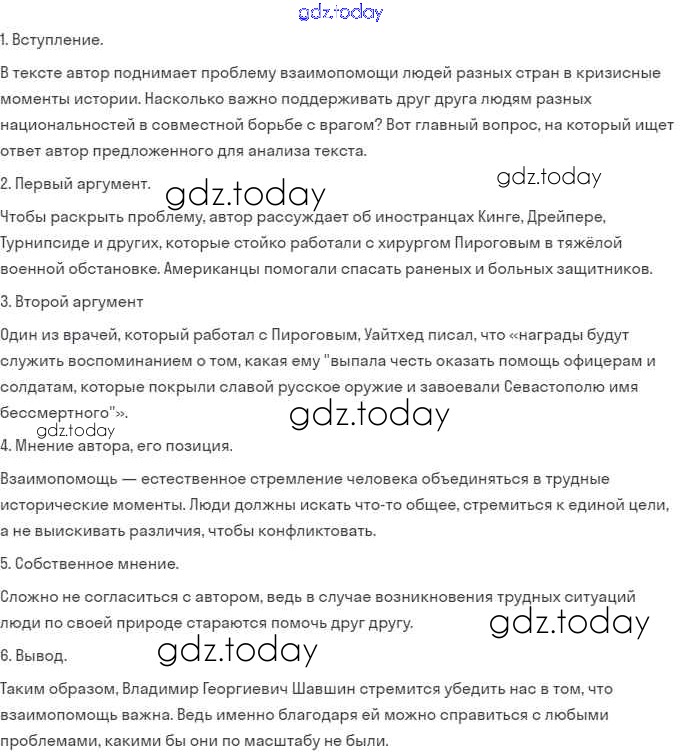 gdz.today

1. Вступление.

В тексте автор поднимает проблему взаимопомощи людей разных стран в кризисные моменты истории. Насколько важно поддерживать друг друга людям разных национальностей в совместной борьбе с врагом? Вот главный вопрос, на который ищет ответ автор предложенного для анализа текста.

2. Первый аргумент.

gdz.today gdz.today

Чтобы раскрыть проблему, автор рассуждает об иностранцах Кинге, Дрейпере, Турнипсиде и других, которые стойко работали с хирургом Пироговым в тяжёлой военной обстановке. Американцы помогали спасать раненых и больных защитников.

3. Второй аргумент

Один из врачей, который работал с Пироговым, Уайтхед писал, что «награды будут служить воспоминанием о том, какая ему "выпала честь оказать помощь офицерам и солдатам, которые покрыли славой русское оружие и завоевали Севастополю имя бессмертного"».

gdz.today gdz.today

4. Мнение автора, его позиция.

Взаимопомощь — естественное стремление человека объединяться в трудные исторические моменты. Люди должны искать что-то общее, стремиться к единой цели, а не выискивать различия, чтобы конфликтовать.

5. Собственное мнение.

Сложно не согласиться с автором, ведь в случае возникновения трудных ситуаций люди по своей природе стараются помочь друг другу.

gdz.today

6. Вывод.

gdz.today

Таким образом, Владимир Георгиевич Шавшин стремится убедить нас в том, что взаимопомощь важна. Ведь именно благодаря ей можно справиться с любыми проблемами, какими бы они по масштабу не были.